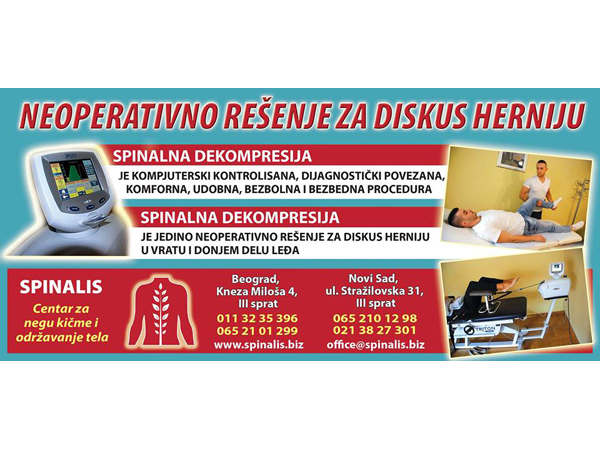 NEOPERATIVNO REŠENJE ZA DISKUS HERNIJU

SPINALNA DEKOMPRESIJA

JE KOMPJUTERSKI KONTROLISANA, DIJAGNOSTIČKI POVEZANA, KOMFORNA, UDOBNA, BEZBOLNA I BEZBEDNA PROCEDURA

SPINALNA DEKOMPRESIJA

JE JEDINO NEOPERATIVNO REŠENJE ZA DISKUS HERNIJU U VRATU I DONJEM DELU LEĐA

SPINALIS

Centar za negu kičme i održavanje tela

Beograd, Kneza Miloša 4, III sprat
011 32 35 396
065 21 01 299
www.spinalis.biz

Novi Sad, ul. Stražilovska 31, III sprat
065 210 12 98
021 38 27 301
office@spinalis.biz

TRITON